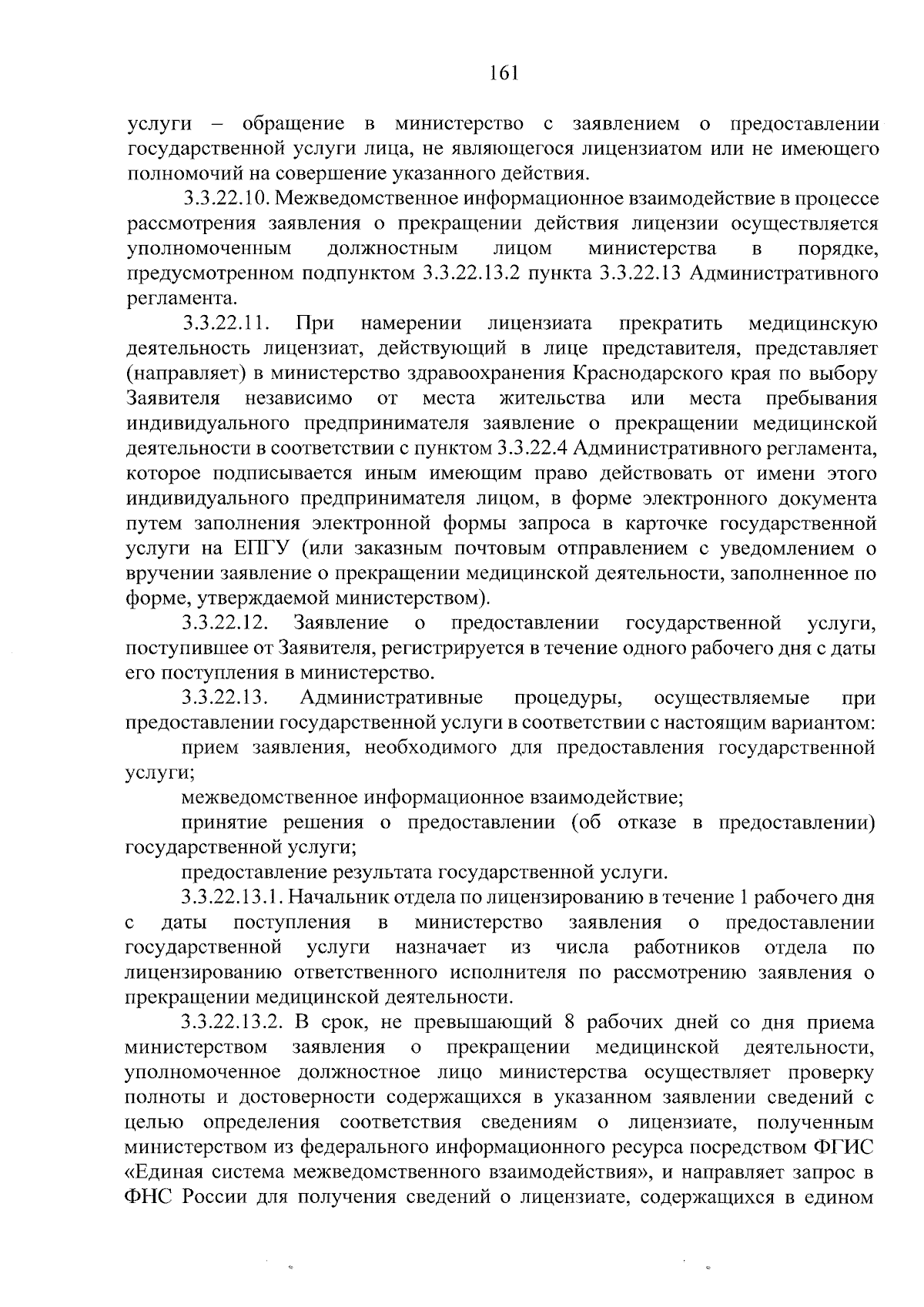 161

услуги – обращение в министерство с заявлением о предоставлении государственной услуги лица, не являющегося лицензиатом или не имеющего полномочий на совершение указанного действия.

3.3.22.10. Межведомственное информационное взаимодействие в процессе рассмотрения заявления о прекращении действия лицензии осуществляется уполномоченным должностным лицом министерства в порядке, предусмотренном подпунктом 3.3.22.13.2 пункта 3.3.22.13 Административного регламента.

3.3.22.11. При намерении лицензиата прекратить медицинскую деятельность лицензиат, действующий в лице представителя, представляет (направляет) в министерство здравоохранения Краснодарского края по выбору Заявителя независимо от места жительства или места пребывания индивидуального предпринимателя заявление о прекращении медицинской деятельности в соответствии с пунктом 3.3.22.4 Административного регламента, которое подписывается иным имеющим право действовать от имени этого индивидуального предпринимателя лицом, в форме электронного документа путем заполнения электронной формы запроса в карточке государственной услуги на ЕПГУ (или заказным почтовым отправлением с уведомлением о вручении заявление о прекращении медицинской деятельности, заполненное по форме, утверждаемой министерством).

3.3.22.12. Заявление о предоставлении государственной услуги, поступившее от Заявителя, регистрируется в течение одного рабочего дня с даты его поступления в министерство.

3.3.22.13. Административные процедуры, осуществляемые при предоставлении государственной услуги в соответствии с настоящим вариантом:

прием заявления, необходимого для предоставления государственной услуги;

межведомственное информационное взаимодействие;

принятие решения о предоставлении (об отказе в предоставлении) государственной услуги;

предоставление результата государственной услуги.

3.3.22.13.1. Начальник отдела по лицензированию в течение 1 рабочего дня с даты поступления в министерство заявления о предоставлении государственной услуги назначает из числа работников отдела по лицензированию ответственного исполнителя по рассмотрению заявления о прекращении медицинской деятельности.

3.3.22.13.2. В срок, не превышающий 8 рабочих дней со дня приема министерством заявления о прекращении медицинской деятельности, уполномоченное должностное лицо министерства осуществляет проверку полноты и достоверности содержащихся в указанном заявлении сведений с целью определения соответствия сведениям о лицензиате, полученным министерством из федерального информационного ресурса посредством ФГИС «Единая система межведомственного взаимодействия», и направляет запрос в ФНС России для получения сведений о лицензиате, содержащихся в едином